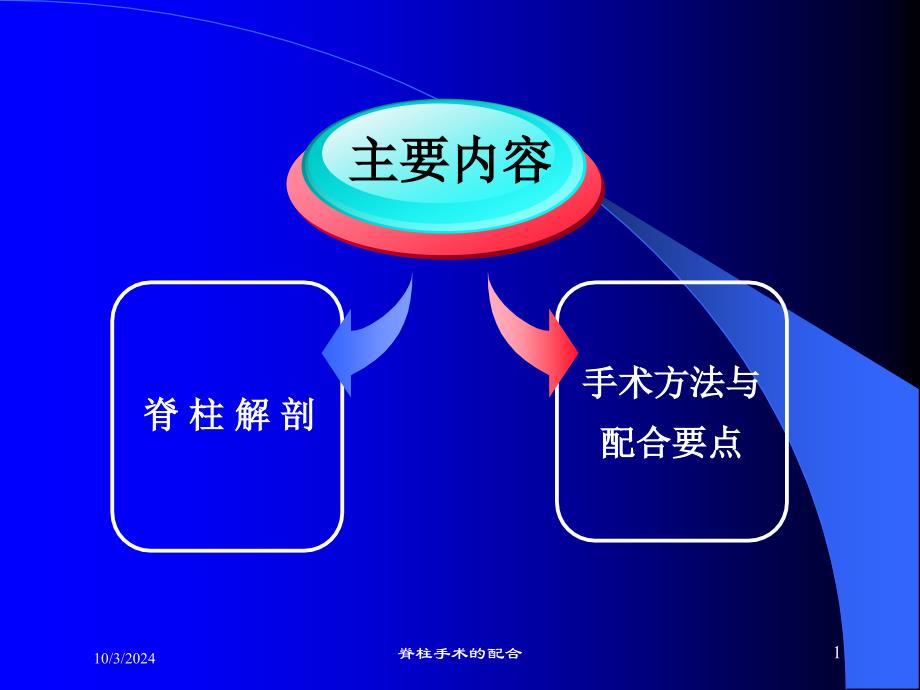 主要内容

脊 柱 解 剖

手术方法与配合要点

10/3/2024

脊柱手术的配合

1